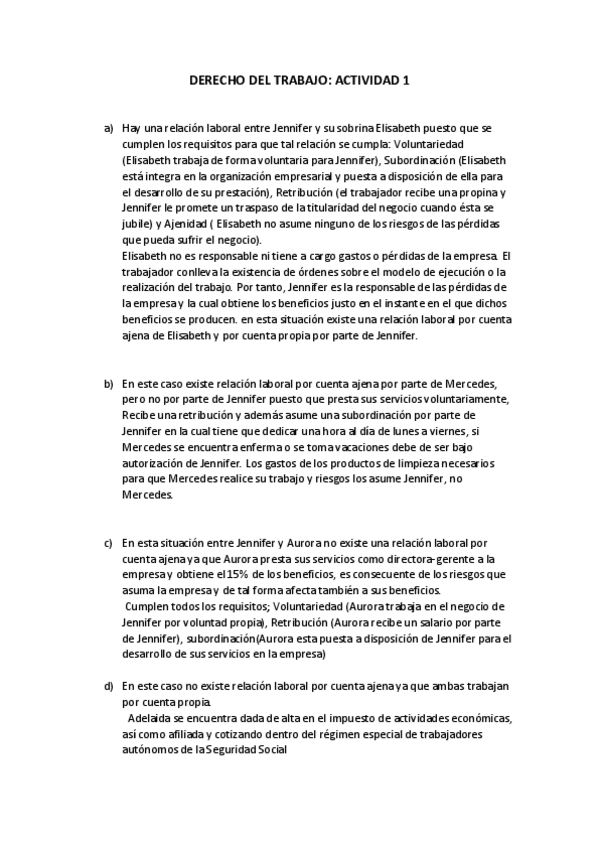 DERECHO DEL TRABAJO: ACTIVIDAD 1

a) Hay una relación laboral entre Jennifer y su sobrina Elisabeth puesto que se cumplen los requisitos para que tal relación se cumpla: Voluntariedad (Elisabeth trabaja de forma voluntaria para Jennifer), Subordinación (Elisabeth está integra en la organización empresarial y puesta a disposición de ella para el desarrollo de su prestación), Retribución (el trabajador recibe una propina y Jennifer le promete un traspaso de la titularidad del negocio cuando ésta se jubile) y Ajenidad ( Elisabeth no asume ninguno de los riesgos de las pérdidas que pueda sufrir el negocio).
Elisabeth no es responsable ni tiene a cargo gastos o pérdidas de la empresa. El trabajador conlleva la existencia de órdenes sobre el modelo de ejecución o la realización del trabajo. Por tanto, Jennifer es la responsable de las pérdidas de la empresa y la cual obtiene los beneficios justo en el instante en el que dichos beneficios se producen. en esta situación existe una relación laboral por cuenta ajena de Elisabeth y por cuenta propia por parte de Jennifer.

b) En este caso existe relación laboral por cuenta ajena por parte de Mercedes, pero no por parte de Jennifer puesto que presta sus servicios voluntariamente, Recibe una retribución y además asume una subordinación por parte de Jennifer en la cual tiene que dedicar una hora al día de lunes a viernes, si Mercedes se encuentra enferma o se toma vacaciones debe de ser bajo autorización de Jennifer. Los gastos de los productos de limpieza necesarios para que Mercedes realice su trabajo y riesgos los asume Jennifer, no Mercedes.

c) En esta situación entre Jennifer y Aurora no existe una relación laboral por cuenta ajena ya que Aurora presta sus servicios como directora-gerente a la empresa y obtiene el 15% de los beneficios, es consecuente de los riesgos que asuma la empresa y de tal forma afecta también a sus beneficios.
Cumplen todos los requisitos; Voluntariedad (Aurora trabaja en el negocio de Jennifer por voluntad propia), Retribución (Aurora recibe un salario por parte de Jennifer), subordinación(Aurora esta puesta a disposición de Jennifer para el desarrollo de sus servicios en la empresa)

d) En este caso no existe relación laboral por cuenta ajena ya que ambas trabajan por cuenta propia.
Adelaida se encuentra dada de alta en el impuesto de actividades económicas, así como afiliada y cotizando dentro del régimen especial de trabajadores autónomos de la Seguridad Social